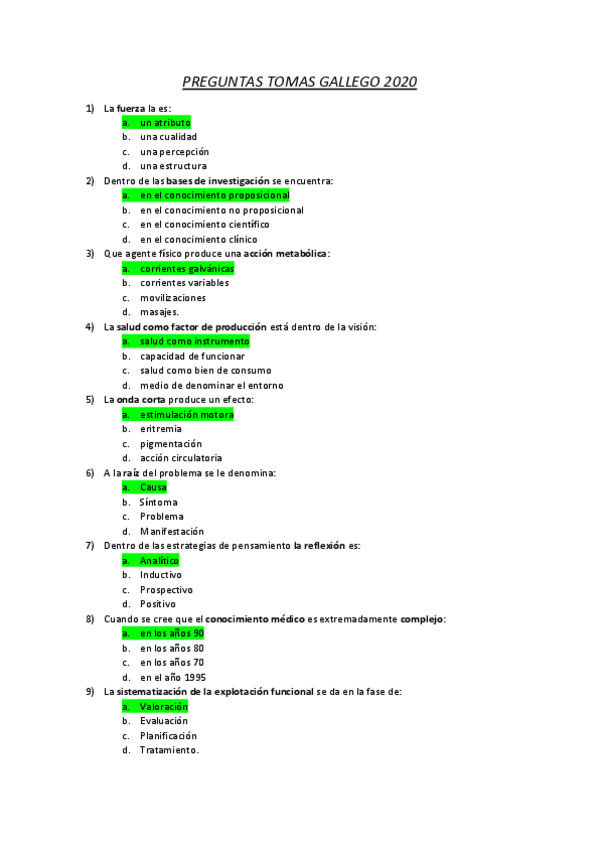 PREGUNTAS TOMAS GALLEGO 2020

1) La fuerza la es:
a. un atributo
b. una cualidad
c. una percepción
d. una estructura

2) Dentro de las bases de investigación se encuentra:
a. en el conocimiento proposicional
b. en el conocimiento no proposicional
c. en el conocimiento científico
d. en el conocimiento clínico

3) Que agente físico produce una acción metabólica:
a. corrientes galvánicas
b. corrientes variables
c. movilizaciones
d. masajes.

4) La salud como factor de producción está dentro de la visión:
a. salud como instrumento
b. capacidad de funcionar
c. salud como bien de consumo
d. medio de denominar el entorno

5) La onda corta produce un efecto:
a. estimulación motora
b. eritremia
c. pigmentación
d. acción circulatoria

6) A la raíz del problema se le denomina:
a. Causa
b. Síntoma
c. Problema
d. Manifestación

7) Dentro de las estrategias de pensamiento la reflexión es:
a. Analítico
b. Inductivo
c. Prospectivo
d. Positivo

8) Cuando se cree que el conocimiento médico es extremadamente complejo:
a. en los años 90
b. en los años 80
c. en los años 70
d. en el año 1995

9) La sistematización de la explotación funcional se da en la fase de:
a. Valoración
b. Evaluación
c. Planificación
d. Tratamiento.